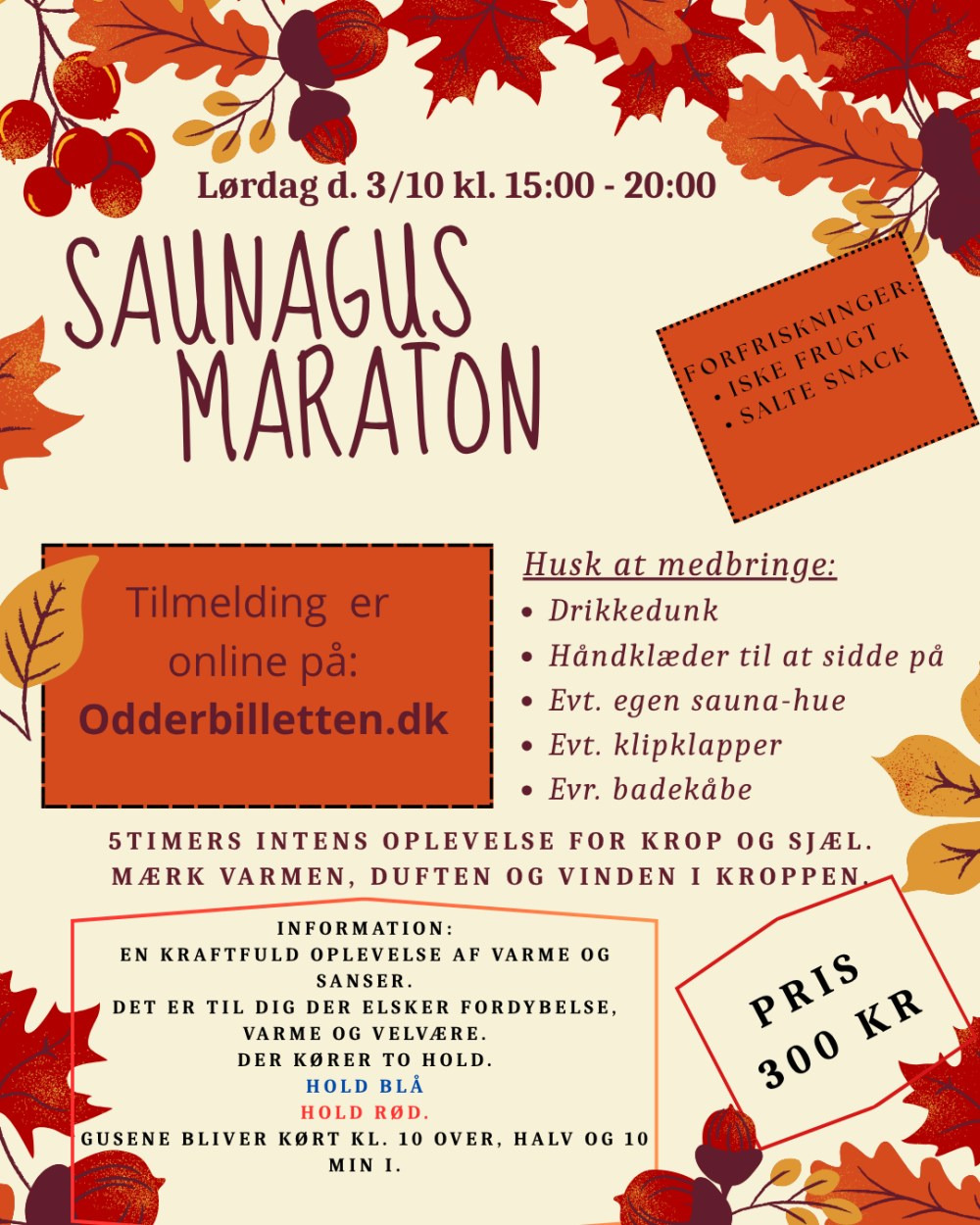 Lørdag d. 3/10 kl. 15:00 - 20:00

SAUNAGUS MARATON

FORFRISKNINGER:
• ISKE FRUGT
• SALTE SNACK

Tilmelding er online på:
Odderbilletten.dk

Husk at medbringe:
• Drikkedunk
• Håndklæder til at sidde på
• Evt. egen sauna-hue
• Evt. klipklapper
• Evr. badekåbe

5TIMERS INTENS OPLEVELSE FOR KROP OG SJÆL.
MÆRK VARMEN, DUFTEN OG VINDEN I KROPPEN.

INFORMATION:
EN KRAFTFULD OPLEVELSE AF VARME OG SANSER.
DET ER TIL DIG DER ELSKER FORDYBELSE, VARME OG VELVÆRE.
DER KØRER TO HOLD.
HOLD BLÅ
HOLD RØD.
GUSENE BLIVER KØRT KL. 10 OVER, HALV OG 10 MIN I.

PRIS
300 KR